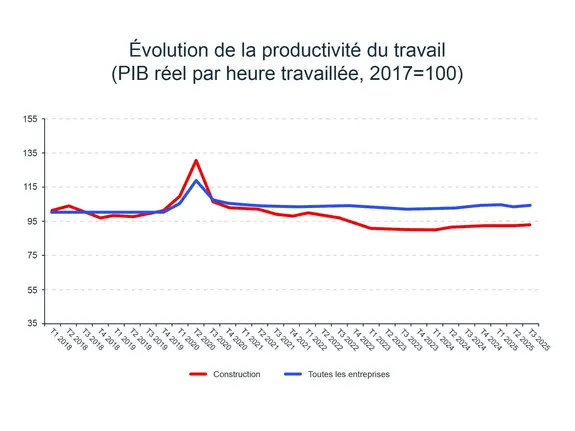 Évolution de la productivité du travail
(PIB réel par heure travaillée, 2017=100)

155
135
115
95
75
55
35

T1 2018
T2 2018
T3 2018
T4 2018
T1 2019
T2 2019
T3 2019
T4 2019
T1 2020
T2 2020
T3 2020
T4 2020
T1 2021
T2 2021
T3 2021
T4 2021
T1 2022
T2 2022
T3 2022
T4 2022
T1 2023
T2 2023
T3 2023
T4 2023
T1 2024
T2 2024
T3 2024
T4 2024
T1 2025
T2 2025
T3 2025

Construction
Toutes les entreprises